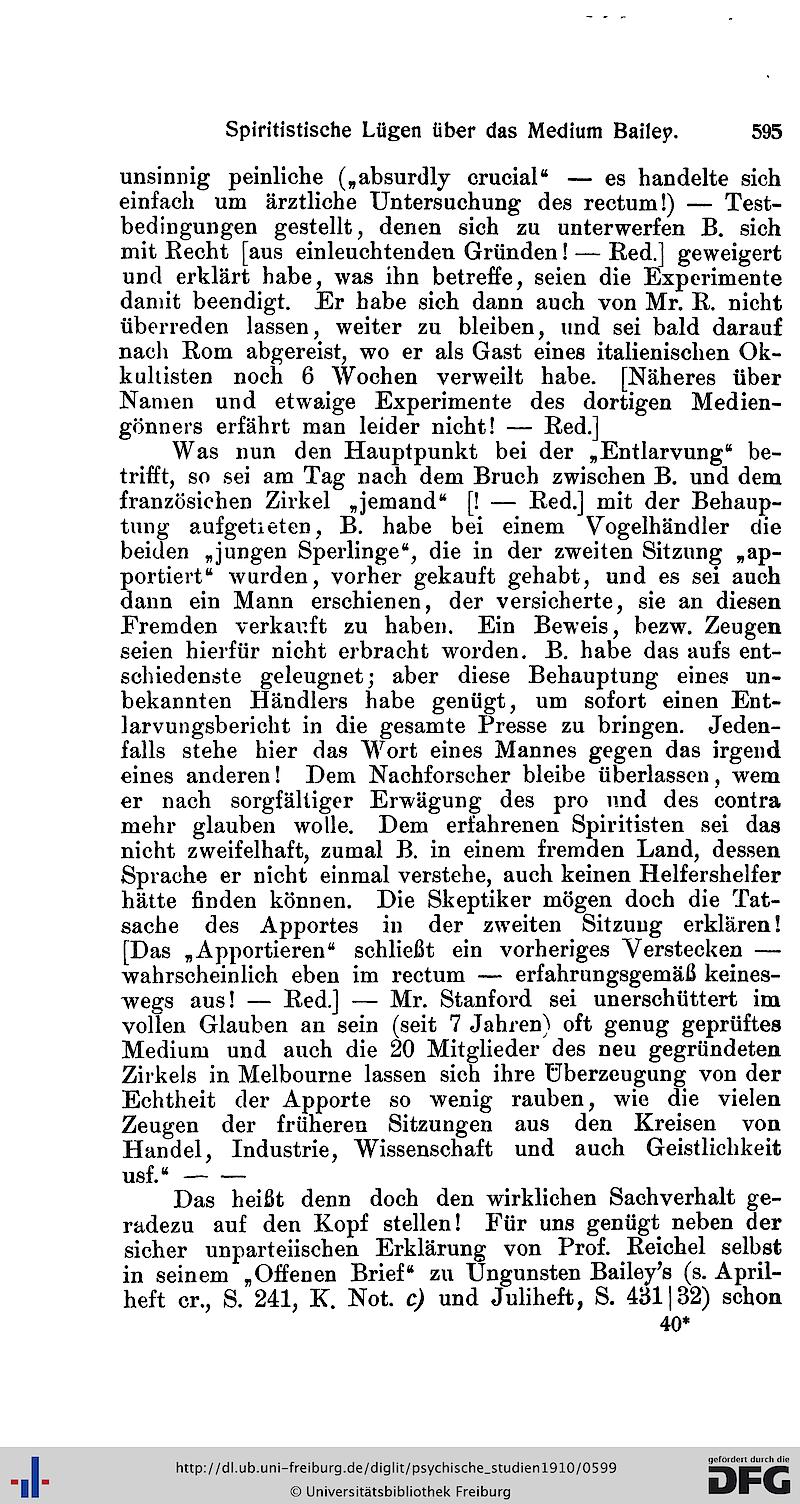 Spiritistische Lügen über das Medium Bailey. 595

unsinnig peinliche („absurdly crucial“ — es handelte sich einfach um ärztliche Untersuchung des rectum!) — Testbedingungen gestellt, denen sich zu unterwerfen B. sich mit Recht [aus einleuchtenden Gründen! — Red.] geweigert und erklärt habe, was ihn betreffe, seien die Experimente damit beendigt. Er habe sich dann auch von Mr. R. nicht überreden lassen, weiter zu bleiben, und sei bald darauf nach Rom abgereist, wo er als Gast eines italienischen Okkultisten noch 6 Wochen verweilt habe. [Näheres über Namen und etwaige Experimente des dortigen Mediengönners erfährt man leider nicht! — Red.]

Was nun den Hauptpunkt bei der „Entlarvung“ betrifft, so sei am Tag nach dem Bruch zwischen B. und dem französichen Zirkel „jemand“ [! — Red.] mit der Behauptung aufgetreten, B. habe bei einem Vogelhändler die beiden „jungen Sperlinge“, die in der zweiten Sitzung „apportiert“ wurden, vorher gekauft gehabt, und es sei auch dann ein Mann erschienen, der versicherte, sie an diesen Fremden verkauft zu haben. Ein Beweis, bezw. Zeugen seien hierfür nicht erbracht worden. B. habe das aufs entschiedenste geleugnet; aber diese Behauptung eines unbekannten Händlers habe genügt, um sofort einen Entlarvungsbericht in die gesamte Presse zu bringen. Jedenfalls stehe hier das Wort eines Mannes gegen das irgend eines anderen! Dem Nachforscher bleibe überlassen, wem er nach sorgfältiger Erwägung des pro und des contra mehr glauben wolle. Dem erfahrenen Spiritisten sei das nicht zweifelhaft, zumal B. in einem fremden Land, dessen Sprache er nicht einmal verstehe, auch keinen Helfershelfer hätte finden können. Die Skeptiker mögen doch die Tatsache des Apportes in der zweiten Sitzung erklären! [Das „Apportieren“ schließt ein vorheriges Verstecken — wahrscheinlich eben im rectum — erfahrungsgemäß keineswegs aus! — Red.] — Mr. Stanford sei unerschüttert im vollen Glauben an sein (seit 7 Jahren) oft genug geprüftes Medium und auch die 20 Mitglieder des neu gegründeten Zirkels in Melbourne lassen sich ihre Überzeugung von der Echtheit der Apporte so wenig rauben, wie die vielen Zeugen der früheren Sitzungen aus den Kreisen von Handel, Industrie, Wissenschaft und auch Geistlichkeit usf.“ — —

Das heißt denn doch den wirklichen Sachverhalt geradezu auf den Kopf stellen! Für uns genügt neben der sicher unparteiischen Erklärung von Prof. Reichel selbst in seinem „Offenen Brief“ zu Ungunsten Bailey's (s. Aprilheft cr., S. 241, K. Not. c) und Juliheft, S. 431|32) schon

40*

http://dl.ub.uni-freiburg.de/diglit/psychische_studien1910/0599
© Universitätsbibliothek Freiburg
gefördert durch die DFG